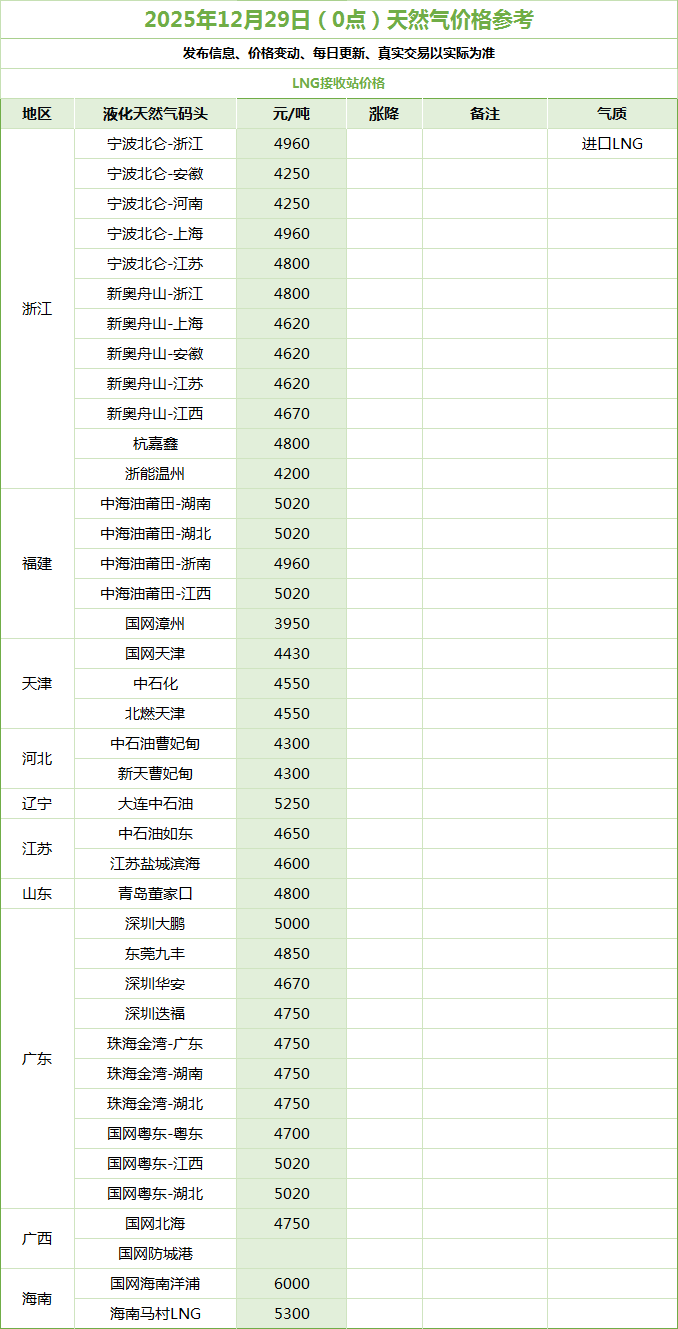 2025年12月29日（0点）天然气价格参考

发布信息、价格变动、每日更新、真实交易以实际为准

LNG接收站价格

| 地区 | 液化天然气码头 | 元/吨 | 涨降 | 备注 | 气质 |
|---|---|---|---|---|---|
| 浙江 | 宁波北仑-浙江 | 4960 | | | 进口LNG |
| | 宁波北仑-安徽 | 4250 | | | |
| | 宁波北仑-河南 | 4250 | | | |
| | 宁波北仑-上海 | 4960 | | | |
| | 宁波北仑-江苏 | 4800 | | | |
| | 新奥舟山-浙江 | 4800 | | | |
| | 新奥舟山-上海 | 4620 | | | |
| | 新奥舟山-安徽 | 4620 | | | |
| | 新奥舟山-江苏 | 4620 | | | |
| | 新奥舟山-江西 | 4670 | | | |
| | 杭嘉鑫 | 4800 | | | |
| | 浙能温州 | 4200 | | | |
| 福建 | 中海油莆田-湖南 | 5020 | | | |
| | 中海油莆田-湖北 | 5020 | | | |
| | 中海油莆田-浙南 | 4960 | | | |
| | 中海油莆田-江西 | 5020 | | | |
| | 国网漳州 | 3950 | | | |
| 天津 | 国网天津 | 4430 | | | |
| | 中石化 | 4550 | | | |
| | 北燃天津 | 4550 | | | |
| 河北 | 中石油曹妃甸 | 4300 | | | |
| | 新天曹妃甸 | 4300 | | | |
| 辽宁 | 大连中石油 | 5250 | | | |
| 江苏 | 中石油如东 | 4650 | | | |
| | 江苏盐城滨海 | 4600 | | | |
| 山东 | 青岛董家口 | 4800 | | | |
| 广东 | 深圳大鹏 | 5000 | | | |
| | 东莞九丰 | 4850 | | | |
| | 深圳华安 | 4670 | | | |
| | 深圳迭福 | 4750 | | | |
| | 珠海金湾-广东 | 4750 | | | |
| | 珠海金湾-湖南 | 4750 | | | |
| | 珠海金湾-湖北 | 4750 | | | |
| | 国网粤东-粤东 | 4700 | | | |
| | 国网粤东-江西 | 5020 | | | |
| | 国网粤东-湖北 | 5020 | | | |
| 广西 | 国网北海 | 4750 | | | |
| | 国网防城港 | | | | |
| 海南 | 国网海南洋浦 | 6000 | | | |
| | 海南马村LNG | 5300 | | | |